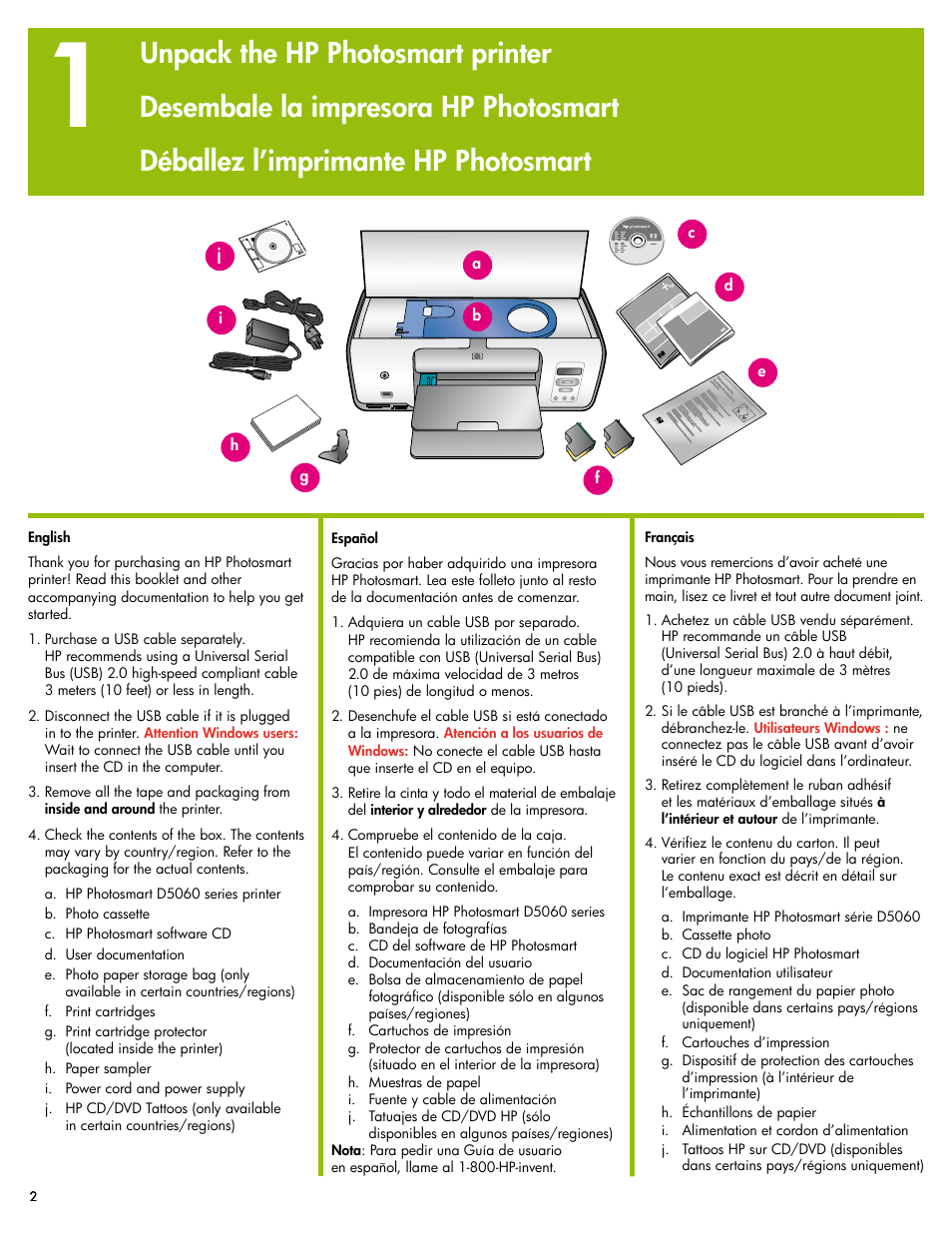 1

Unpack the HP Photosmart printer

Desembale la impresora HP Photosmart

Déballez l'imprimante HP Photosmart

j

i

h

g

a

b

c

d

e

f

English

Thank you for purchasing an HP Photosmart printer! Read this booklet and other accompanying documentation to help you get started.

1. Purchase a USB cable separately. HP recommends using a Universal Serial Bus (USB) 2.0 high-speed compliant cable 3 meters (10 feet) or less in length.

2. Disconnect the USB cable if it is plugged in to the printer. Attention Windows users: Wait to connect the USB cable until you insert the CD in the computer.

3. Remove all the tape and packaging from inside and around the printer.

4. Check the contents of the box. The contents may vary by country/region. Refer to the packaging for the actual contents.

a. HP Photosmart D5060 series printer
b. Photo cassette
c. HP Photosmart software CD
d. User documentation
e. Photo paper storage bag (only available in certain countries/regions)
f. Print cartridges
g. Print cartridge protector (located inside the printer)
h. Paper sampler
i. Power cord and power supply
j. HP CD/DVD Tattoos (only available in certain countries/regions)

Español

Gracias por haber adquirido una impresora HP Photosmart. Lea este folleto junto al resto de la documentación antes de comenzar.

1. Adquiera un cable USB por separado. HP recomienda la utilización de un cable compatible con USB (Universal Serial Bus) 2.0 de máxima velocidad de 3 metros (10 pies) de longitud o menos.

2. Desenchufe el cable USB si está conectado a la impresora. Atención a los usuarios de Windows: No conecte el cable USB hasta que inserte el CD en el equipo.

3. Retire la cinta y todo el material de embalaje del interior y alrededor de la impresora.

4. Compruebe el contenido de la caja. El contenido puede variar en función del país/región. Consulte el embalaje para comprobar su contenido.

a. Impresora HP Photosmart D5060 series
b. Bandeja de fotografías
c. CD del software de HP Photosmart
d. Documentación del usuario
e. Bolsa de almacenamiento de papel fotográfico (disponible sólo en algunos países/regiones)
f. Cartuchos de impresión
g. Protector de cartuchos de impresión (situado en el interior de la impresora)
h. Muestras de papel
i. Fuente y cable de alimentación
j. Tatuajes de CD/DVD HP (sólo disponibles en algunos países/regiones)
Nota: Para pedir una Guía de usuario en español, llame al 1-800-HP-invent.

Français

Nous vous remercions d'avoir acheté une imprimante HP Photosmart. Pour la prendre en main, lisez ce livret et tout autre document joint.

1. Achetez un câble USB vendu séparément. HP recommande un câble USB (Universal Serial Bus) 2.0 à haut débit, d'une longueur maximale de 3 mètres (10 pieds).

2. Si le câble USB est branché à l'imprimante, débranchez-le. Utilisateurs Windows : ne connectez pas le câble USB avant d'avoir inséré le CD du logiciel dans l'ordinateur.

3. Retirez complètement le ruban adhésif et les matériaux d'emballage situés à l'intérieur et autour de l'imprimante.

4. Vérifiez le contenu du carton. Il peut varier en fonction du pays/de la région. Le contenu exact est décrit en détail sur l'emballage.

a. Imprimante HP Photosmart série D5060
b. Cassette photo
c. CD du logiciel HP Photosmart
d. Documentation utilisateur
e. Sac de rangement du papier photo (disponible dans certains pays/régions uniquement)
f. Cartouches d'impression
g. Dispositif de protection des cartouches d'impression (à l'intérieur de l'imprimante)
h. Échantillons de papier
i. Alimentation et cordon d'alimentation
j. Tattoos HP sur CD/DVD (disponibles dans certains pays/régions uniquement)

2